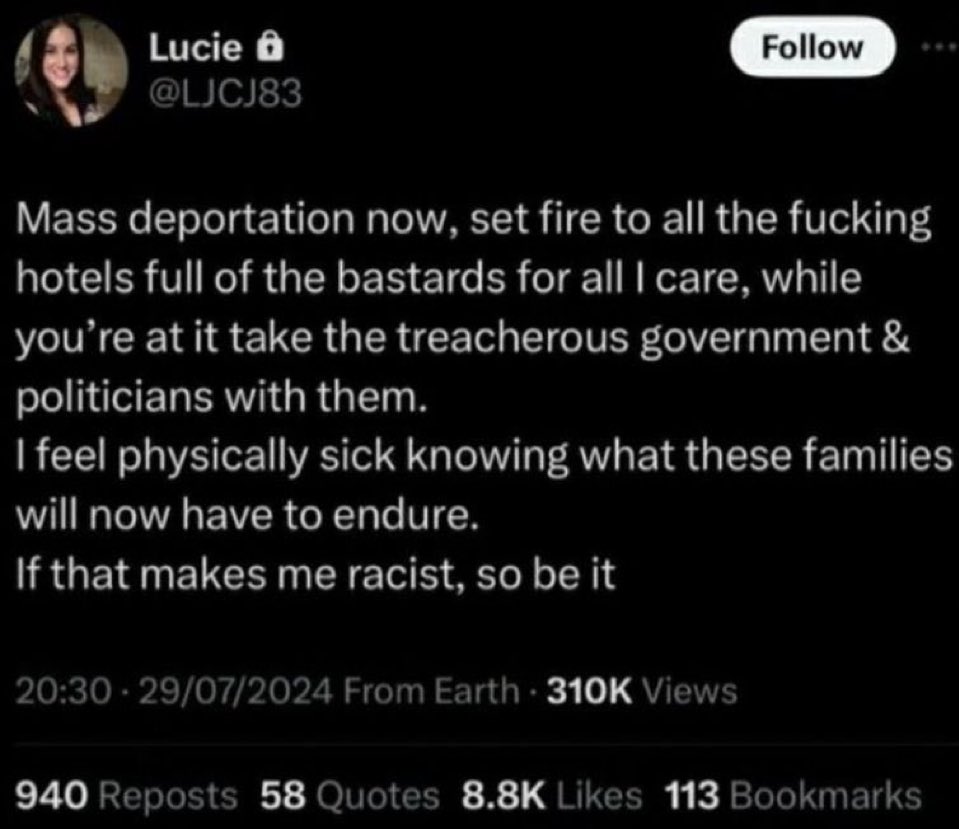 Lucie
@LJCJ83

Follow

Mass deportation now, set fire to all the fucking hotels full of the bastards for all I care, while you're at it take the treacherous government & politicians with them.
I feel physically sick knowing what these families will now have to endure.
If that makes me racist, so be it

20:30 · 29/07/2024 From Earth · 310K Views

940 Reposts 58 Quotes 8.8K Likes 113 Bookmarks